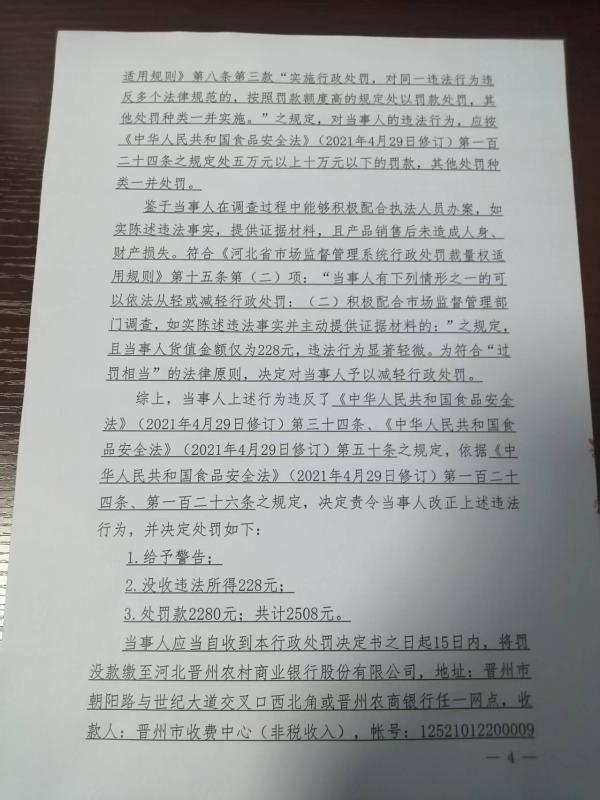 适用规则》第八条第三款“实施行政处罚，对同一违法行为违反多个法律规范的，按照罚款额度高的规定处以罚款处罚，其他处罚种类一并实施。”之规定，对当事人的违法行为，应按《中华人民共和国食品安全法》（2021年4月29日修订）第一百二十四条之规定处五万元以上十万元以下的罚款，其他处罚种类一并处罚。

鉴于当事人在调查过程中能够积极配合执法人员办案，如实陈述违法事实，提供证据材料，且产品销售后未造成人身、财产损失。符合《河北省市场监督管理系统行政处罚裁量权适用规则》第十五条第（二）项：“当事人有下列情形之一的可以依法从轻或减轻行政处罚：（二）积极配合市场监督管理部门调查，如实陈述违法事实并主动提供证据材料的：”之规定，且当事人货值金额仅为228元，违法行为显著轻微。为符合“过罚相当”的法律原则，决定对当事人予以减轻行政处罚。

综上，当事人上述行为违反了《中华人民共和国食品安全法》（2021年4月29日修订）第三十四条、《中华人民共和国食品安全法》（2021年4月29日修订）第五十条之规定，依据《中华人民共和国食品安全法》（2021年4月29日修订）第一百二十四条、第一百二十六条之规定，决定责令当事人改正上述违法行为，并决定处罚如下：

1.给予警告；

2.没收违法所得228元；

3.处罚款2280元；共计2508元。

当事人应当自收到本行政处罚决定书之日起15日内，将罚没款缴至河北晋州农村商业银行股份有限公司，地址：晋州市朝阳路与世纪大道交叉口西北角或晋州农商银行任一网点，收款人：晋州市收费中心（非税收入），帐号：12521012200009

— 4 —